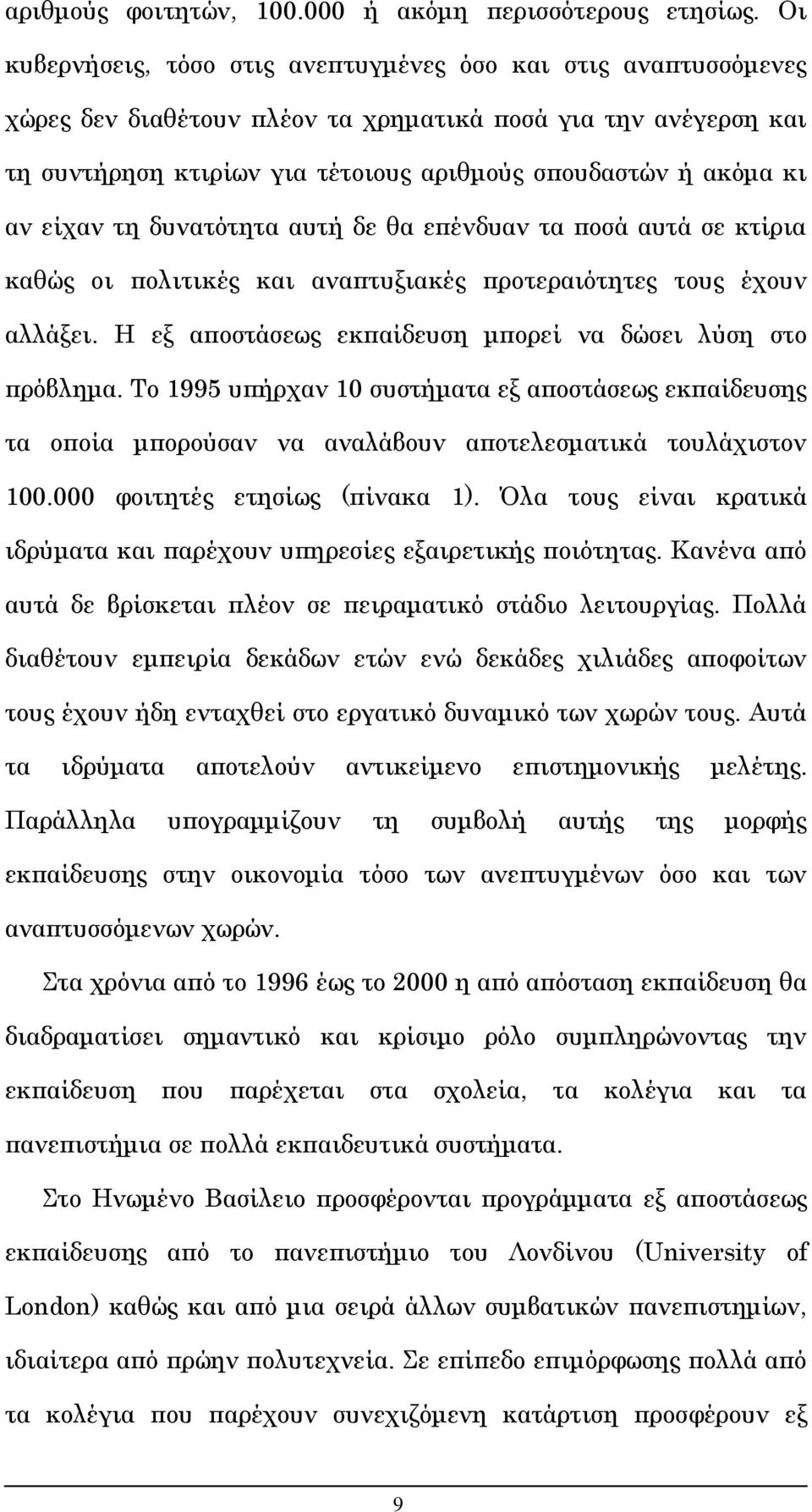 αριθμούς φοιτητών, 100.000 ή ακόμη περισσότερους ετησίως. Οι κυβερνήσεις, τόσο στις ανεπτυγμένες όσο και στις αναπτυσσόμενες χώρες δεν διαθέτουν πλέον τα χρηματικά ποσά για την ανέγερση και τη συντήρηση κτιρίων για τέτοιους αριθμούς σπουδαστών ή ακόμα κι αν είχαν τη δυνατότητα αυτή δε θα επένδυαν τα ποσά αυτά σε κτίρια καθώς οι πολιτικές και αναπτυξιακές προτεραιότητες τους έχουν αλλάξει. Η εξ αποστάσεως εκπαίδευση μπορεί να δώσει λύση στο πρόβλημα. Το 1995 υπήρχαν 10 συστήματα εξ αποστάσεως εκπαίδευσης τα οποία μπορούσαν να αναλάβουν αποτελεσματικά τουλάχιστον 100.000 φοιτητές ετησίως (πίνακα 1). Όλα τους είναι κρατικά ιδρύματα και παρέχουν υπηρεσίες εξαιρετικής ποιότητας. Κανένα από αυτά δε βρίσκεται πλέον σε πειραματικό στάδιο λειτουργίας. Πολλά διαθέτουν εμπειρία δεκάδων ετών ενώ δεκάδες χιλιάδες αποφοίτων τους έχουν ήδη ενταχθεί στο εργατικό δυναμικό των χωρών τους. Αυτά τα ιδρύματα αποτελούν αντικείμενο επιστημονικής μελέτης. Παράλληλα υπογραμμίζουν τη συμβολή αυτής της μορφής εκπαίδευσης στην οικονομία τόσο των ανεπτυγμένων όσο και των αναπτυσσόμενων χωρών.

Στα χρόνια από το 1996 έως το 2000 η από απόσταση εκπαίδευση θα διαδραματίσει σημαντικό και κρίσιμο ρόλο συμπληρώνοντας την εκπαίδευση που παρέχεται στα σχολεία, τα κολέγια και τα πανεπιστήμια σε πολλά εκπαιδευτικά συστήματα.

Στο Ηνωμένο Βασίλειο προσφέρονται προγράμματα εξ αποστάσεως εκπαίδευσης από το πανεπιστήμιο του Λονδίνου (University of London) καθώς και από μια σειρά άλλων συμβατικών πανεπιστημίων, ιδιαίτερα από πρώην πολυτεχνεία. Σε επίπεδο επιμόρφωσης πολλά από τα κολέγια που παρέχουν συνεχιζόμενη κατάρτιση προσφέρουν εξ

9